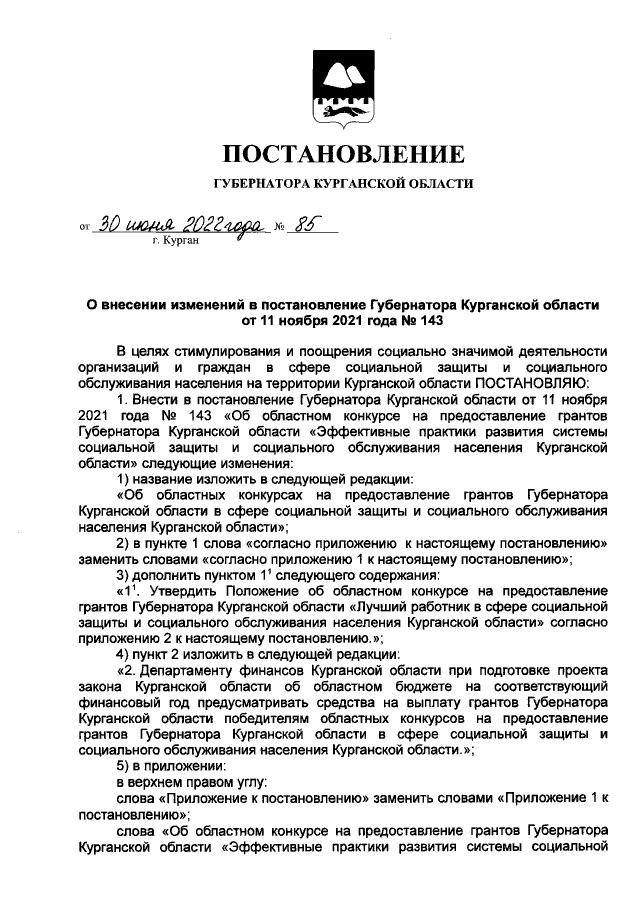 ПОСТАНОВЛЕНИЕ

ГУБЕРНАТОРА КУРГАНСКОЙ ОБЛАСТИ

от 30 июня 2022 года № 85
г. Курган

О внесении изменений в постановление Губернатора Курганской области от 11 ноября 2021 года № 143

В целях стимулирования и поощрения социально значимой деятельности организаций и граждан в сфере социальной защиты и социального обслуживания населения на территории Курганской области ПОСТАНОВЛЯЮ:

1. Внести в постановление Губернатора Курганской области от 11 ноября 2021 года № 143 «Об областном конкурсе на предоставление грантов Губернатора Курганской области «Эффективные практики развития системы социальной защиты и социального обслуживания населения Курганской области» следующие изменения:

1) название изложить в следующей редакции:

«Об областных конкурсах на предоставление грантов Губернатора Курганской области в сфере социальной защиты и социального обслуживания населения Курганской области»;

2) в пункте 1 слова «согласно приложению к настоящему постановлению» заменить словами «согласно приложению 1 к настоящему постановлению»;

3) дополнить пунктом $1^1$ следующего содержания:

«$1^1$. Утвердить Положение об областном конкурсе на предоставление грантов Губернатора Курганской области «Лучший работник в сфере социальной защиты и социального обслуживания населения Курганской области» согласно приложению 2 к настоящему постановлению.»;

4) пункт 2 изложить в следующей редакции:

«2. Департаменту финансов Курганской области при подготовке проекта закона Курганской области об областном бюджете на соответствующий финансовый год предусматривать средства на выплату грантов Губернатора Курганской области победителям областных конкурсов на предоставление грантов Губернатора Курганской области в сфере социальной защиты и социального обслуживания населения Курганской области.»;

5) в приложении:

в верхнем правом углу:

слова «Приложение к постановлению» заменить словами «Приложение 1 к постановлению»;

слова «Об областном конкурсе на предоставление грантов Губернатора Курганской области «Эффективные практики развития системы социальной